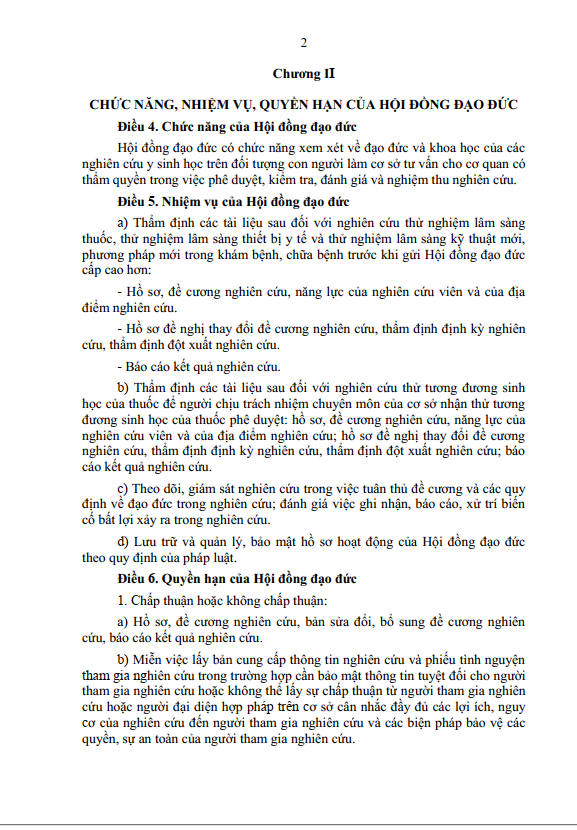 2

Chương II

CHỨC NĂNG, NHIỆM VỤ, QUYỀN HẠN CỦA HỘI ĐỒNG ĐẠO ĐỨC

Điều 4. Chức năng của Hội đồng đạo đức

Hội đồng đạo đức có chức năng xem xét về đạo đức và khoa học của các nghiên cứu y sinh học trên đối tượng con người làm cơ sở tư vấn cho cơ quan có thẩm quyền trong việc phê duyệt, kiểm tra, đánh giá và nghiệm thu nghiên cứu.

Điều 5. Nhiệm vụ của Hội đồng đạo đức

a) Thẩm định các tài liệu sau đối với nghiên cứu thử nghiệm lâm sàng thuốc, thử nghiệm lâm sàng thiết bị y tế và thử nghiệm lâm sàng kỹ thuật mới, phương pháp mới trong khám bệnh, chữa bệnh trước khi gửi Hội đồng đạo đức cấp cao hơn:

- Hồ sơ, đề cương nghiên cứu, năng lực của nghiên cứu viên và của địa điểm nghiên cứu.

- Hồ sơ đề nghị thay đổi đề cương nghiên cứu, thẩm định định kỳ nghiên cứu, thẩm định đột xuất nghiên cứu.

- Báo cáo kết quả nghiên cứu.

b) Thẩm định các tài liệu sau đối với nghiên cứu thử tương đương sinh học của thuốc để người chịu trách nhiệm chuyên môn của cơ sở nhận thử tương đương sinh học của thuốc phê duyệt: hồ sơ, đề cương nghiên cứu, năng lực của nghiên cứu viên và của địa điểm nghiên cứu; hồ sơ đề nghị thay đổi đề cương nghiên cứu, thẩm định định kỳ nghiên cứu, thẩm định đột xuất nghiên cứu; báo cáo kết quả nghiên cứu.

c) Theo dõi, giám sát nghiên cứu trong việc tuân thủ đề cương và các quy định về đạo đức trong nghiên cứu; đánh giá việc ghi nhận, báo cáo, xử trí biến cố bất lợi xảy ra trong nghiên cứu.

d) Lưu trữ và quản lý, bảo mật hồ sơ hoạt động của Hội đồng đạo đức theo quy định của pháp luật.

Điều 6. Quyền hạn của Hội đồng đạo đức

1. Chấp thuận hoặc không chấp thuận:

a) Hồ sơ, đề cương nghiên cứu, bản sửa đổi, bổ sung đề cương nghiên cứu, báo cáo kết quả nghiên cứu.

b) Miễn việc lấy bản cung cấp thông tin nghiên cứu và phiếu tình nguyện tham gia nghiên cứu trong trường hợp cần bảo mật thông tin tuyệt đối cho người tham gia nghiên cứu hoặc không thể lấy sự chấp thuận từ người tham gia nghiên cứu hoặc người đại diện hợp pháp trên cơ sở cân nhắc đầy đủ các lợi ích, nguy cơ của nghiên cứu đến người tham gia nghiên cứu và các biện pháp bảo vệ các quyền, sự an toàn của người tham gia nghiên cứu.